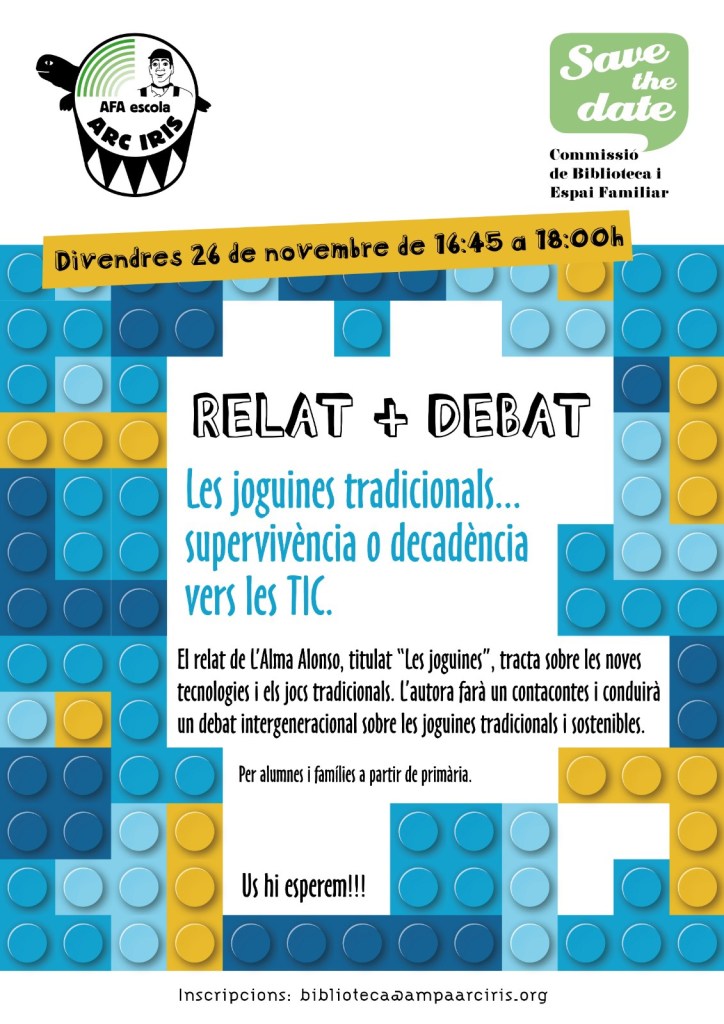 AFA escola
ARC IRIS

Save the date

Commissió
de Biblioteca i
Espai Familiar

Divendres 26 de novembre de 16:45 a 18:00h

RELAT + DEBAT

Les joguines tradicionals... supervivència o decadència vers les TIC.

El relat de L'Alma Alonso, titulat "Les joguines", tracta sobre les noves tecnologies i els jocs tradicionals. L'autora farà un contacontes i conduirà un debat intergeneracional sobre les joguines tradicionals i sostenibles.

Per alumnes i famílies a partir de primària.

Us hi esperem!!!

Inscripcions: biblioteca@ampaarciris.org